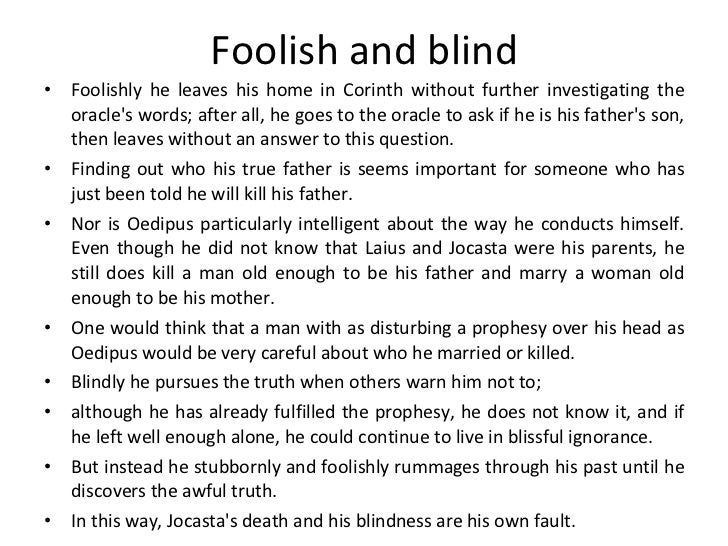 Foolish and blind

• Foolishly he leaves his home in Corinth without further investigating the oracle's words; after all, he goes to the oracle to ask if he is his father's son, then leaves without an answer to this question.
• Finding out who his true father is seems important for someone who has just been told he will kill his father.
• Nor is Oedipus particularly intelligent about the way he conducts himself. Even though he did not know that Laius and Jocasta were his parents, he still does kill a man old enough to be his father and marry a woman old enough to be his mother.
• One would think that a man with as disturbing a prophesy over his head as Oedipus would be very careful about who he married or killed.
• Blindly he pursues the truth when others warn him not to;
• although he has already fulfilled the prophesy, he does not know it, and if he left well enough alone, he could continue to live in blissful ignorance.
• But instead he stubbornly and foolishly rummages through his past until he discovers the awful truth.
• In this way, Jocasta's death and his blindness are his own fault.